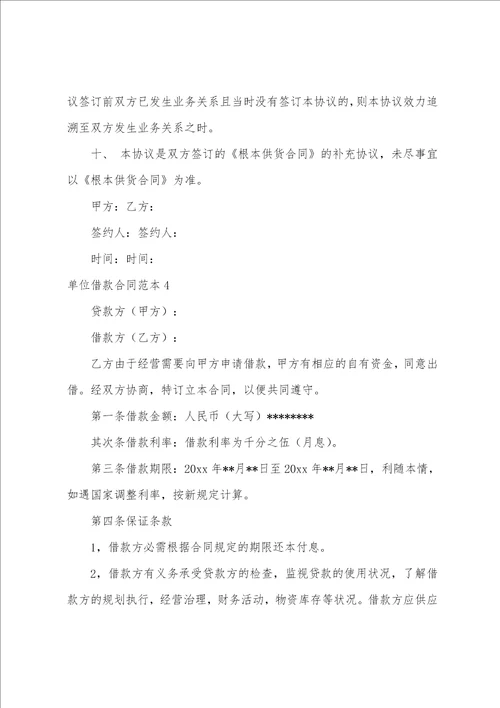 议签订前双方已发生业务关系且当时没有签订本协议的，则本协议效力追溯至双方发生业务关系之时。

十、 本协议是双方签订的《根本供货合同》的补充协议，未尽事宜以《根本供货合同》为准。

甲方：乙方：

签约人：签约人：

时间：时间：

单位借款合同范本 4

贷款方（甲方）：

借款方（乙方）：

乙方由于经营需要向甲方申请借款，甲方有相应的自有资金，同意出借。经双方协商，特订立本合同，以便共同遵守。

第一条借款金额：人民币（大写）********

其次条借款利率：借款利率为千分之伍（月息）。

第三条借款期限：20xx 年**月**日至 20xx 年**月**日，利随本情，如遇国家调整利率，按新规定计算。

第四条保证条款

1，借款方必需根据合同规定的期限还本付息。

2，借款方有义务承受贷款方的检查，监视贷款的使用状况，了解借款方的规划执行，经营治理，财务活动，物资库存等状况。借款方应供应